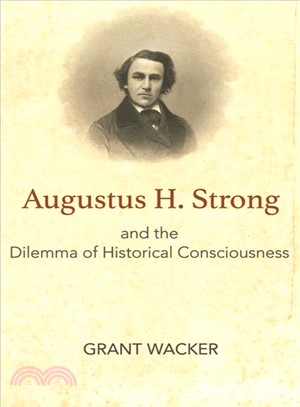 Augustus H. Strong

and the
Dilemma of Historical Consciousness

GRANT WACKER